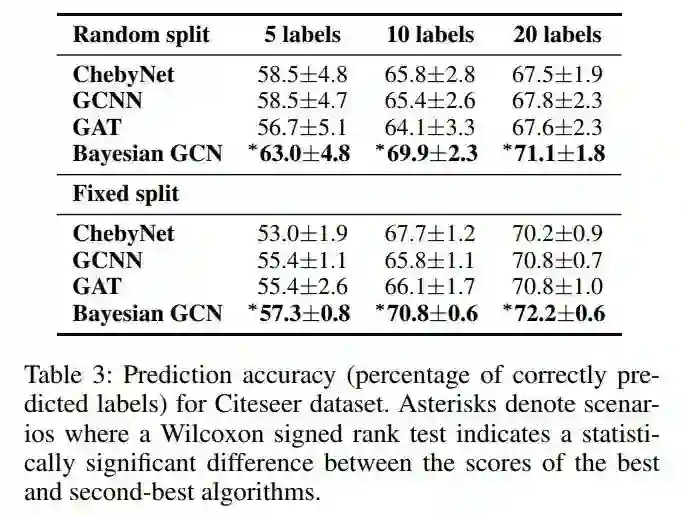 | Random split | 5 labels | 10 labels | 20 labels |
|---|---|---|---|
| ChebyNet | 58.5±4.8 | 65.8±2.8 | 67.5±1.9 |
| GCNN | 58.5±4.7 | 65.4±2.6 | 67.8±2.3 |
| GAT | 56.7±5.1 | 64.1±3.3 | 67.6±2.3 |
| Bayesian GCN | *63.0±4.8 | *69.9±2.3 | *71.1±1.8 |
| Fixed split | | | |
| ChebyNet | 53.0±1.9 | 67.7±1.2 | 70.2±0.9 |
| GCNN | 55.4±1.1 | 65.8±1.1 | 70.8±0.7 |
| GAT | 55.4±2.6 | 66.1±1.7 | 70.8±1.0 |
| Bayesian GCN | *57.3±0.8 | *70.8±0.6 | *72.2±0.6 |

Table 3: Prediction accuracy (percentage of correctly predicted labels) for Citeseer dataset. Asterisks denote scenarios where a Wilcoxon signed rank test indicates a statistically significant difference between the scores of the best and second-best algorithms.